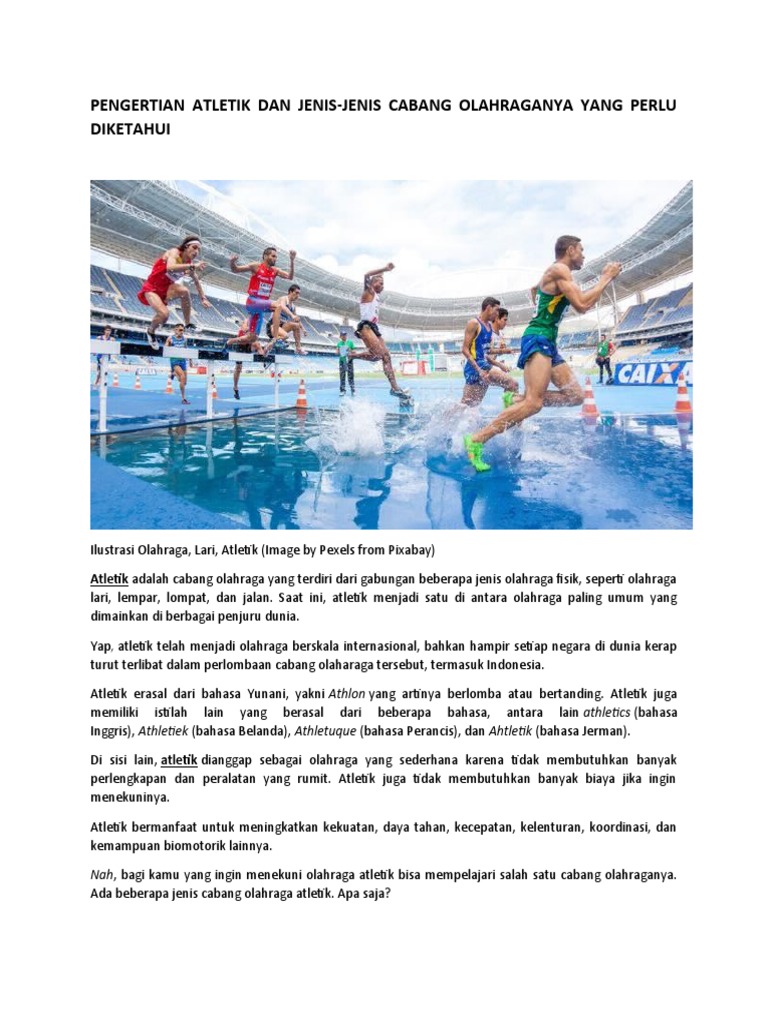 PENGERTIAN ATLETIK DAN JENIS-JENIS CABANG OLAHRAGANYA YANG PERLU DIKETAHUI

CAIXA

Ilustrasi Olahraga, Lari, Atletik (Image by Pexels from Pixabay)

Atletik adalah cabang olahraga yang terdiri dari gabungan beberapa jenis olahraga fisik, seperti olahraga lari, lempar, lompat, dan jalan. Saat ini, atletik menjadi satu di antara olahraga paling umum yang dimainkan di berbagai penjuru dunia.

Yap, atletik telah menjadi olahraga berskala internasional, bahkan hampir setiap negara di dunia kerap turut terlibat dalam perlombaan cabang olaharaga tersebut, termasuk Indonesia.

Atletik erasal dari bahasa Yunani, yakni Athlon yang artinya berlomba atau bertanding. Atletik juga memiliki istilah lain yang berasal dari beberapa bahasa, antara lain athletics (bahasa Inggris), Athletiek (bahasa Belanda), Athletuque (bahasa Perancis), dan Ahtletik (bahasa Jerman).

Di sisi lain, atletik dianggap sebagai olahraga yang sederhana karena tidak membutuhkan banyak perlengkapan dan peralatan yang rumit. Atletik juga tidak membutuhkan banyak biaya jika ingin menekuninya.

Atletik bermanfaat untuk meningkatkan kekuatan, daya tahan, kecepatan, kelenturan, koordinasi, dan kemampuan biomotorik lainnya.

Nah, bagi kamu yang ingin menekuni olahraga atletik bisa mempelajari salah satu cabang olahraganya. Ada beberapa jenis cabang olahraga atletik. Apa saja?